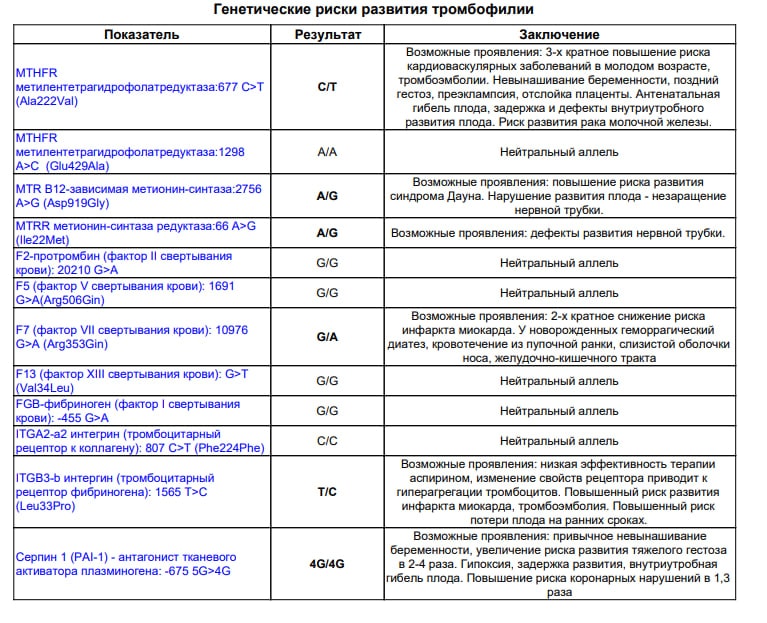 Генетические риски развития тромбофилии

| Показатель | Результат | Заключение |
|---|---|---|
| MTHFR метилентетрагидрофолатредуктаза:677 C>T (Ala222Val) | C/T | Возможные проявления: 3-х кратное повышение риска кардиоваскулярных заболеваний в молодом возрасте, тромбоэмболии. Невынашивание беременности, поздний гестоз, преэклампсия, отслойка плаценты. Антенатальная гибель плода, задержка и дефекты внутриутробного развития плода. Риск развития рака молочной железы. |
| MTHFR метилентетрагидрофолатредуктаза:1298 A>C (Glu429Ala) | A/A | Нейтральный аллель |
| MTR B12-зависимая метионин-синтаза:2756 A>G (Asp919Gly) | A/G | Возможные проявления: повышение риска развития синдрома Дауна. Нарушение развития плода - незаращение нервной трубки. |
| MTRR метионин-синтаза редуктаза:66 A>G (Ile22Met) | A/G | Возможные проявления: дефекты развития нервной трубки. |
| F2-протромбин (фактор II свертывания крови): 20210 G>A | G/G | Нейтральный аллель |
| F5 (фактор V свертывания крови): 1691 G>A(Arg506Gin) | G/G | Нейтральный аллель |
| F7 (фактор VII свертывания крови): 10976 G>A (Arg353Gin) | G/A | Возможные проявления: 2-х кратное снижение риска инфаркта миокарда. У новорожденных геморрагический диатез, кровотечение из пупочной ранки, слизистой оболочки носа, желудочно-кишечного тракта |
| F13 (фактор XIII свертывания крови): G>T (Val34Leu) | G/G | Нейтральный аллель |
| FGB-фибриноген (фактор I свертывания крови): -455 G>A | G/G | Нейтральный аллель |
| ITGA2-a2 интегрин (тромбоцитарный рецептор к коллагену): 807 C>T (Phe224Phe) | C/C | Нейтральный аллель |
| ITGB3-b интегрин (тромбоцитарный рецептор фибриногена): 1565 T>C (Leu33Pro) | T/C | Возможные проявления: низкая эффективность терапии аспирином, изменение свойств рецептора приводит к гиперагрегации тромбоцитов. Повышенный риск развития инфаркта миокарда, тромбоэмболия. Повышенный риск потери плода на ранних сроках. |
| Серпин 1 (PAI-1) - антагонист тканевого активатора плазминогена: -675 5G>4G | 4G/4G | Возможные проявления: привычное невынашивание беременности, увеличение риска развития тяжелого гестоза в 2-4 раза. Гипоксия, задержка развития, внутриутробная гибель плода. Повышение риска коронарных нарушений в 1,3 раза |